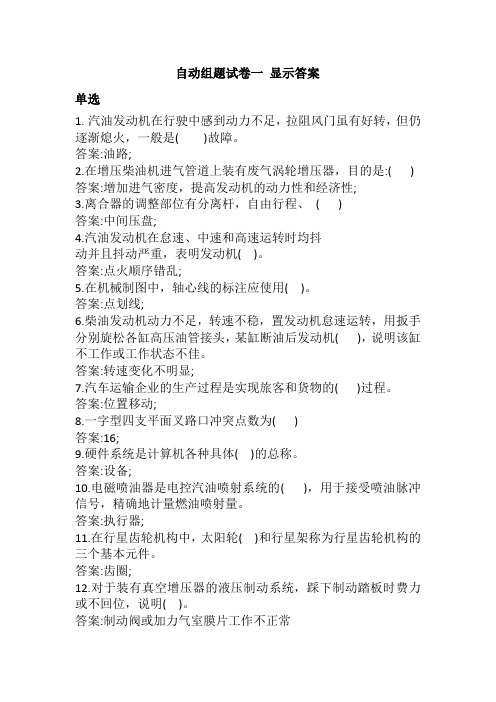 自动组题试卷一 显示答案

单选

1. 汽油发动机在行驶中感到动力不足，拉阻风门虽有好转，但仍逐渐熄火，一般是(　　)故障。
答案:油路;

2.在增压柴油机进气管道上装有废气涡轮增压器，目的是:(　　)
答案:增加进气密度，提高发动机的动力性和经济性;

3.离合器的调整部位有分离杆，自由行程、 (　　)
答案:中间压盘;

4.汽油发动机在怠速、中速和高速运转时均抖动并且抖动严重，表明发动机(　)。
答案:点火顺序错乱;

5.在机械制图中，轴心线的标注应使用(　)。
答案:点划线;

6.柴油发动机动力不足，转速不稳，置发动机怠速运转，用扳手分别旋松各缸高压油管接头，某缸断油后发动机(　　)，说明该缸不工作或工作状态不佳。
答案:转速变化不明显;

7.汽车运输企业的生产过程是实现旅客和货物的(　　)过程。
答案:位置移动;

8.一字型四支平面叉路口冲突点数为(　　)
答案:16;

9.硬件系统是计算机各种具体(　)的总称。
答案:设备;

10.电磁喷油器是电控汽油喷射系统的(　　)，用于接受喷油脉冲信号，精确地计量燃油喷射量。
答案:执行器;

11.在行星齿轮机构中，太阳轮(　)和行星架称为行星齿轮机构的三个基本元件。
答案:齿圈;

12.对于装有真空增压器的液压制动系统，踩下制动踏板时费力或不回位，说明(　)。
答案:制动阀或加力气室膜片工作不正常